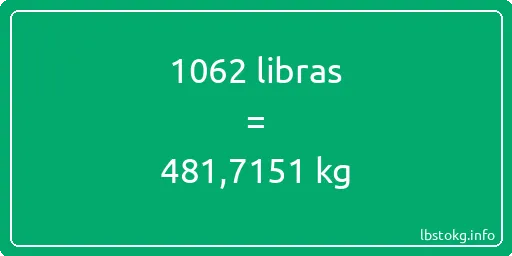 1062 libras
=
481,7151 kg

lbstokg.info